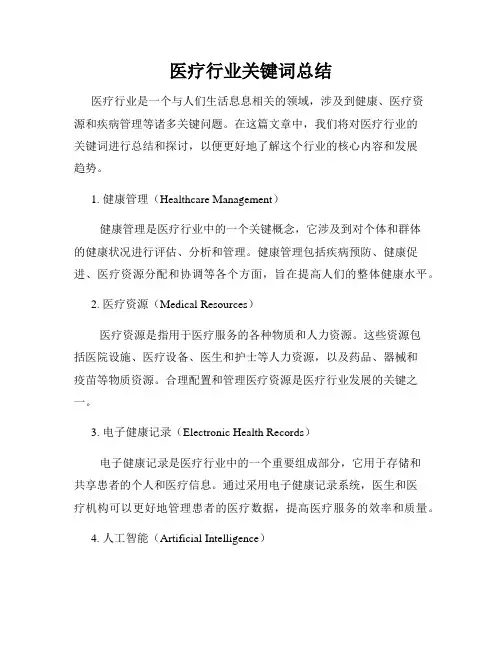 医疗行业关键词总结

医疗行业是一个与人们生活息息相关的领域，涉及到健康、医疗资源和疾病管理等诸多关键问题。在这篇文章中，我们将对医疗行业的关键词进行总结和探讨，以便更好地了解这个行业的核心内容和发展趋势。

1. 健康管理（Healthcare Management）

健康管理是医疗行业中的一个关键概念，它涉及到对个体和群体的健康状况进行评估、分析和管理。健康管理包括疾病预防、健康促进、医疗资源分配和协调等各个方面，旨在提高人们的整体健康水平。

2. 医疗资源（Medical Resources）

医疗资源是指用于医疗服务的各种物质和人力资源。这些资源包括医院设施、医疗设备、医生和护士等人力资源，以及药品、器械和疫苗等物质资源。合理配置和管理医疗资源是医疗行业发展的关键之一。

3. 电子健康记录（Electronic Health Records）

电子健康记录是医疗行业中的一个重要组成部分，它用于存储和共享患者的个人和医疗信息。通过采用电子健康记录系统，医生和医疗机构可以更好地管理患者的医疗数据，提高医疗服务的效率和质量。

4. 人工智能（Artificial Intelligence）